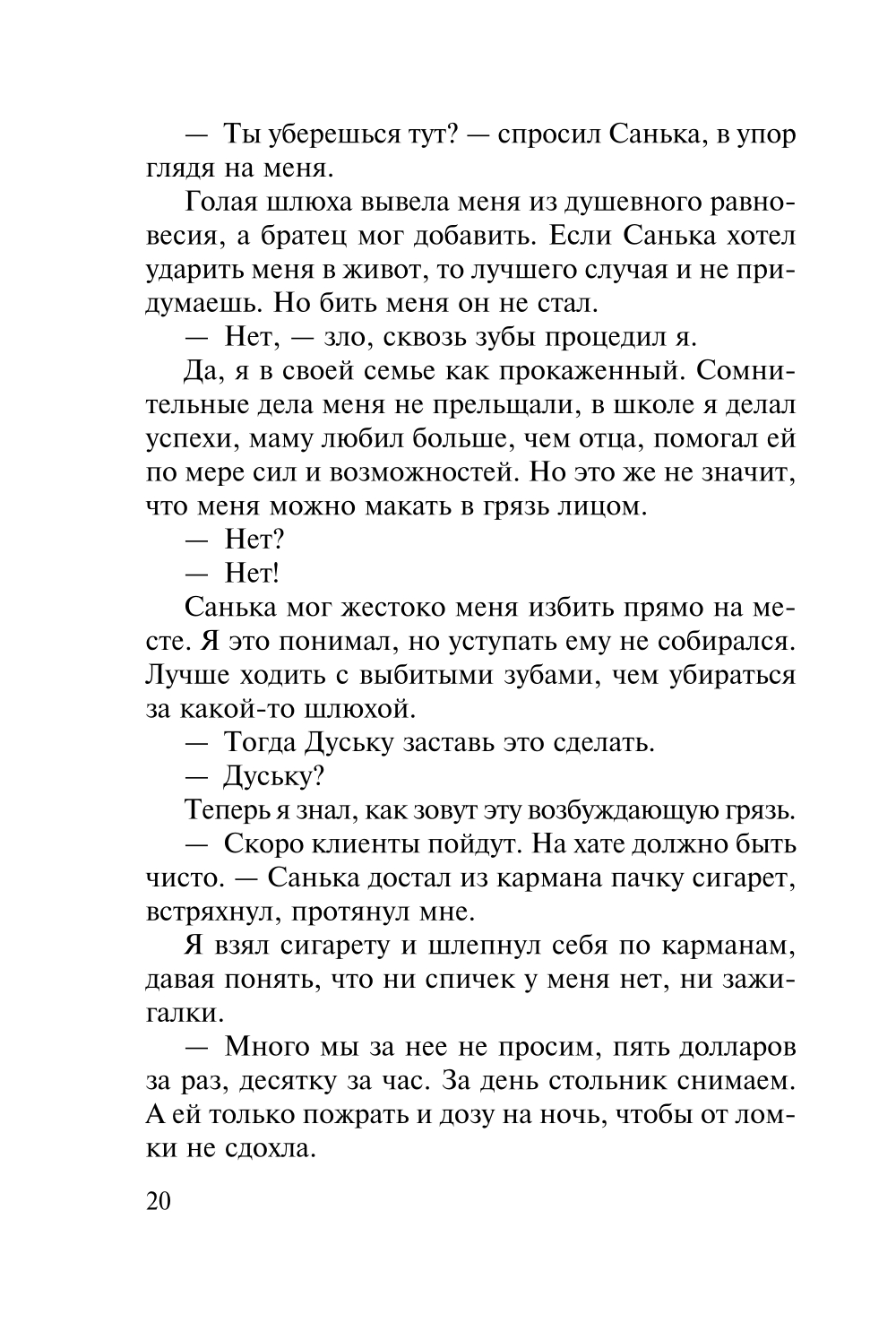 — Ты уберешься тут? — спросил Санька, в упор глядя на меня.

Голая шлюха вывела меня из душевного равновесия, а братец мог добавить. Если Санька хотел ударить меня в живот, то лучшего случая и не придумаешь. Но бить меня он не стал.

— Нет, — зло, сквозь зубы процедил я.

Да, я в своей семье как прокаженный. Сомнительные дела меня не прельщали, в школе я делал успехи, маму любил больше, чем отца, помогал ей по мере сил и возможностей. Но это же не значит, что меня можно макать в грязь лицом.

— Нет?

— Нет!

Санька мог жестоко меня избить прямо на месте. Я это понимал, но уступать ему не собирался. Лучше ходить с выбитыми зубами, чем убираться за какой-то шлюхой.

— Тогда Дуську заставь это сделать.

— Дуську?

Теперь я знал, как зовут эту возбуждающую грязь.

— Скоро клиенты пойдут. На хате должно быть чисто. — Санька достал из кармана пачку сигарет, встряхнул, протянул мне.

Я взял сигарету и шлепнул себя по карманам, давая понять, что ни спичек у меня нет, ни зажигалки.

— Много мы за нее не просим, пять долларов за раз, десятку за час. За день стольник снимаем. А ей только пожрать и дозу на ночь, чтобы от ломки не сдохла.

20